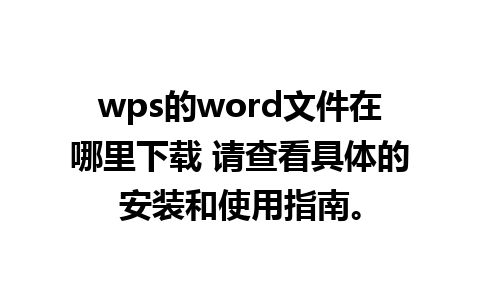 wps的word文件在哪里下载 请查看具体的安装和使用指南。